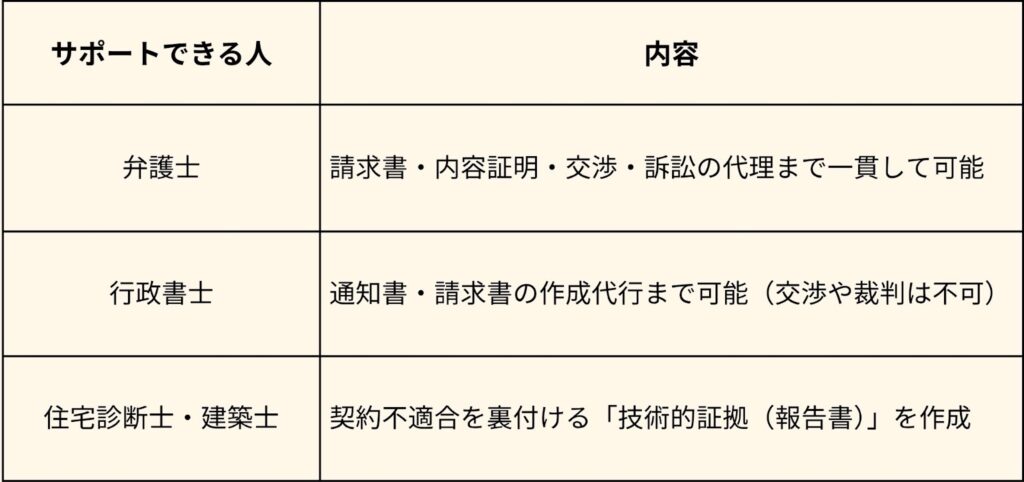 | サポートできる人 | 内容 |
|---|---|
| 弁護士 | 請求書・内容証明・交渉・訴訟の代理まで一貫して可能 |
| 行政書士 | 通知書・請求書の作成代行まで可能（交渉や裁判は不可） |
| 住宅診断士・建築士 | 契約不適合を裏付ける「技術的証拠（報告書）」を作成 |